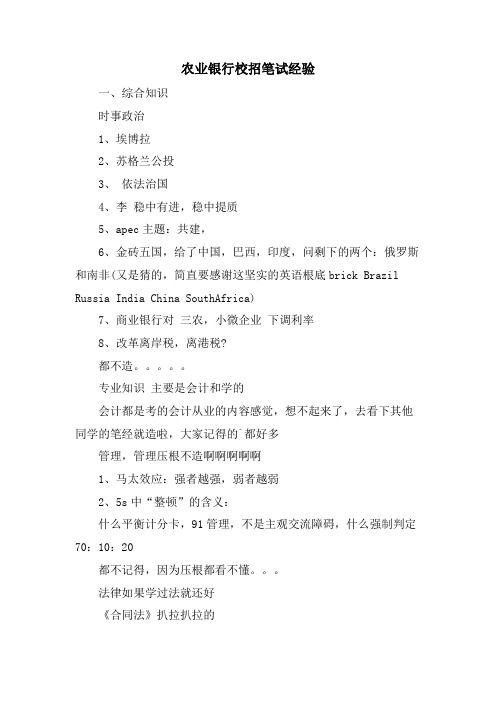 农业银行校招笔试经验

一、综合知识

时事政治

1、埃博拉

2、苏格兰公投

3、 依法治国

4、李 稳中有进，稳中提质

5、apec 主题：共建，

6、金砖五国，给了中国，巴西，印度，问剩下的两个：俄罗斯和南非(又是猜的，简直要感谢这坚实的英语根底 brick Brazil Russia India China SouthAfrica)

7、商业银行对 三农，小微企业 下调利率

8、改革离岸税，离港税?

都不造。。。。。

专业知识 主要是会计和学的

会计都是考的会计从业的内容感觉，想不起来了，去看下其他同学的笔经就造啦，大家记得的`都好多

管理，管理压根不造啊啊啊啊啊

1、马太效应：强者越强，弱者越弱

2、5s 中“整顿”的含义：

什么平衡计分卡，91 管理，不是主观交流障碍，什么强制判定 70：10：20

都不记得，因为压根都看不懂。。。

法律如果学过法就还好

《合同法》扒拉扒拉的